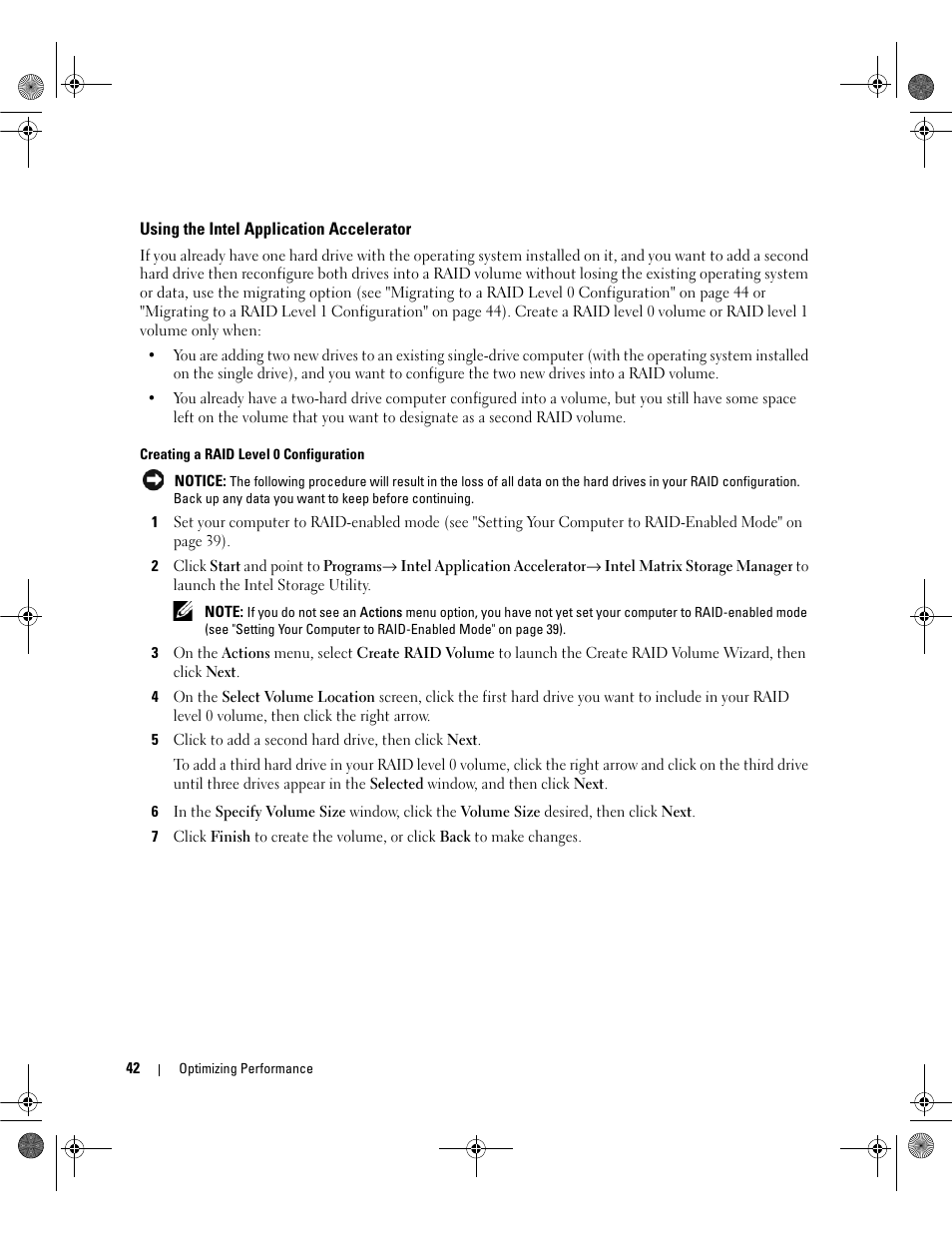 Using the Intel Application Accelerator

If you already have one hard drive with the operating system installed on it, and you want to add a second hard drive then reconfigure both drives into a RAID volume without losing the existing operating system or data, use the migrating option (see "Migrating to a RAID Level 0 Configuration" on page 44 or "Migrating to a RAID Level 1 Configuration" on page 44). Create a RAID level 0 volume or RAID level 1 volume only when:

• You are adding two new drives to an existing single-drive computer (with the operating system installed on the single drive), and you want to configure the two new drives into a RAID volume.

• You already have a two-hard drive computer configured into a volume, but you still have some space left on the volume that you want to designate as a second RAID volume.

Creating a RAID Level 0 Configuration

NOTICE: The following procedure will result in the loss of all data on the hard drives in your RAID configuration. Back up any data you want to keep before continuing.

1 Set your computer to RAID-enabled mode (see "Setting Your Computer to RAID-Enabled Mode" on page 39).

2 Click Start and point to Programs→ Intel Application Accelerator→ Intel Matrix Storage Manager to launch the Intel Storage Utility.

NOTE: If you do not see an Actions menu option, you have not yet set your computer to RAID-enabled mode (see "Setting Your Computer to RAID-Enabled Mode" on page 39).

3 On the Actions menu, select Create RAID Volume to launch the Create RAID Volume Wizard, then click Next.

4 On the Select Volume Location screen, click the first hard drive you want to include in your RAID level 0 volume, then click the right arrow.

5 Click to add a second hard drive, then click Next.

To add a third hard drive in your RAID level 0 volume, click the right arrow and click on the third drive until three drives appear in the Selected window, and then click Next.

6 In the Specify Volume Size window, click the Volume Size desired, then click Next.

7 Click Finish to create the volume, or click Back to make changes.

42 | Optimizing Performance